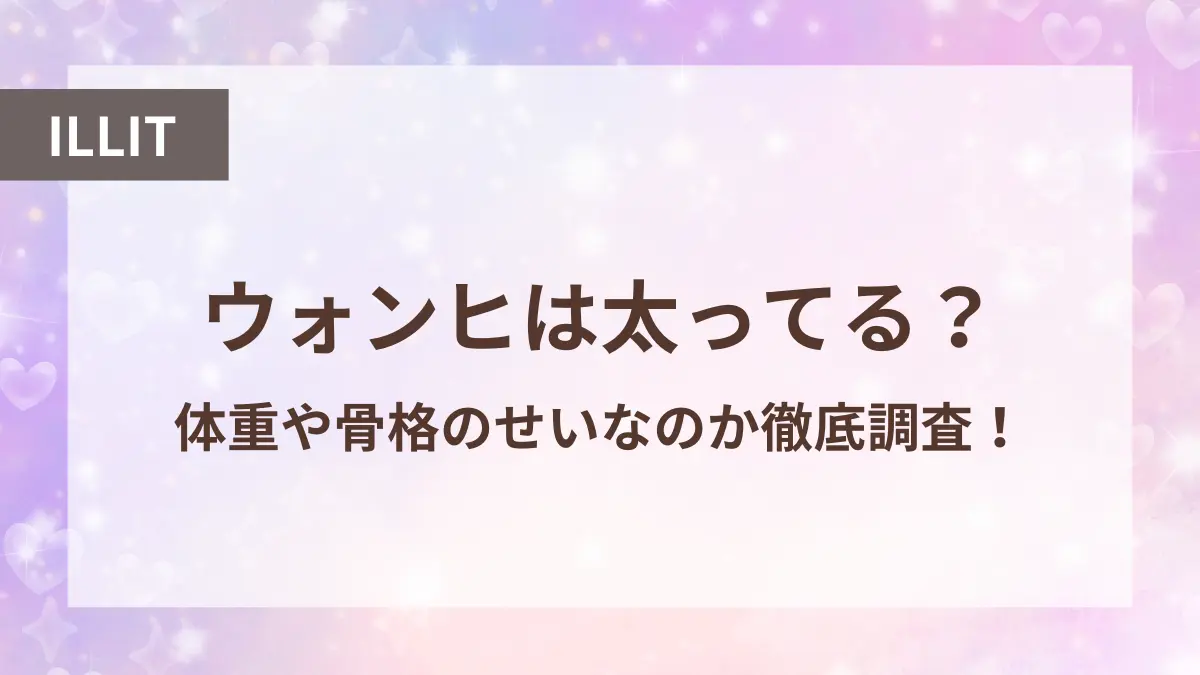 ILLIT

ウォンヒは太ってる？

体重や骨格のせいなのか徹底調査！